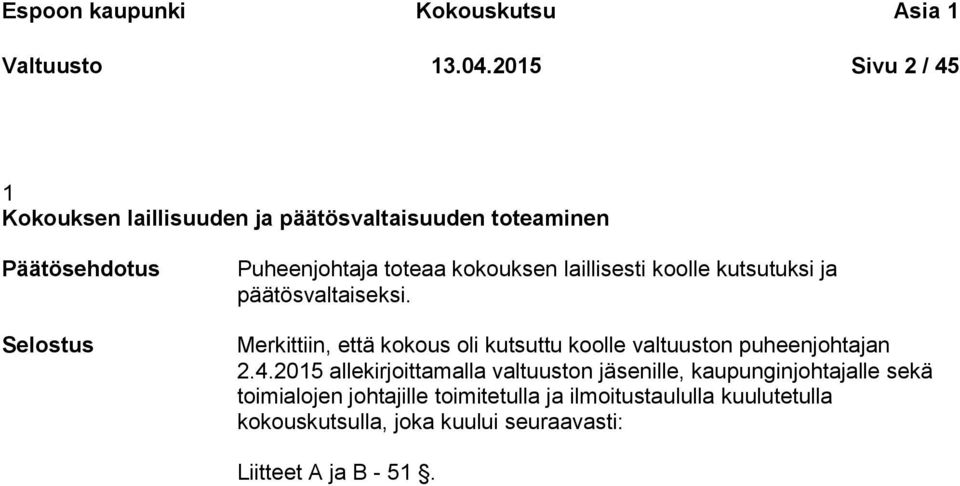 Espoon kaupunki Kokouskutsu Asia 1

Valtuusto 13.04.2015 Sivu 2 / 45

1
Kokouksen laillisuuden ja päätösvaltaisuuden toteaminen

Päätösehdotus

Puheenjohtaja toteaa kokouksen laillisesti koolle kutsutuksi ja päätösvaltaiseksi.

Selostus

Merkittiin, että kokous oli kutsuttu koolle valtuuston puheenjohtajan 2.4.2015 allekirjoittamalla valtuuston jäsenille, kaupunginjohtajalle sekä toimialojen johtajille toimitetulla ja ilmoitustaululla kuulutetulla kokouskutsulla, joka kuului seuraavasti:

Liitteet A ja B - 51 §.